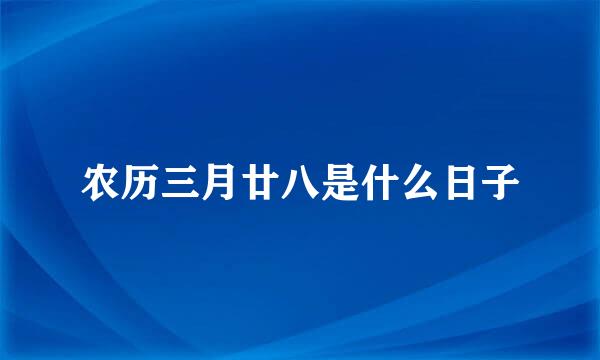 农历三月廿八是什么日子